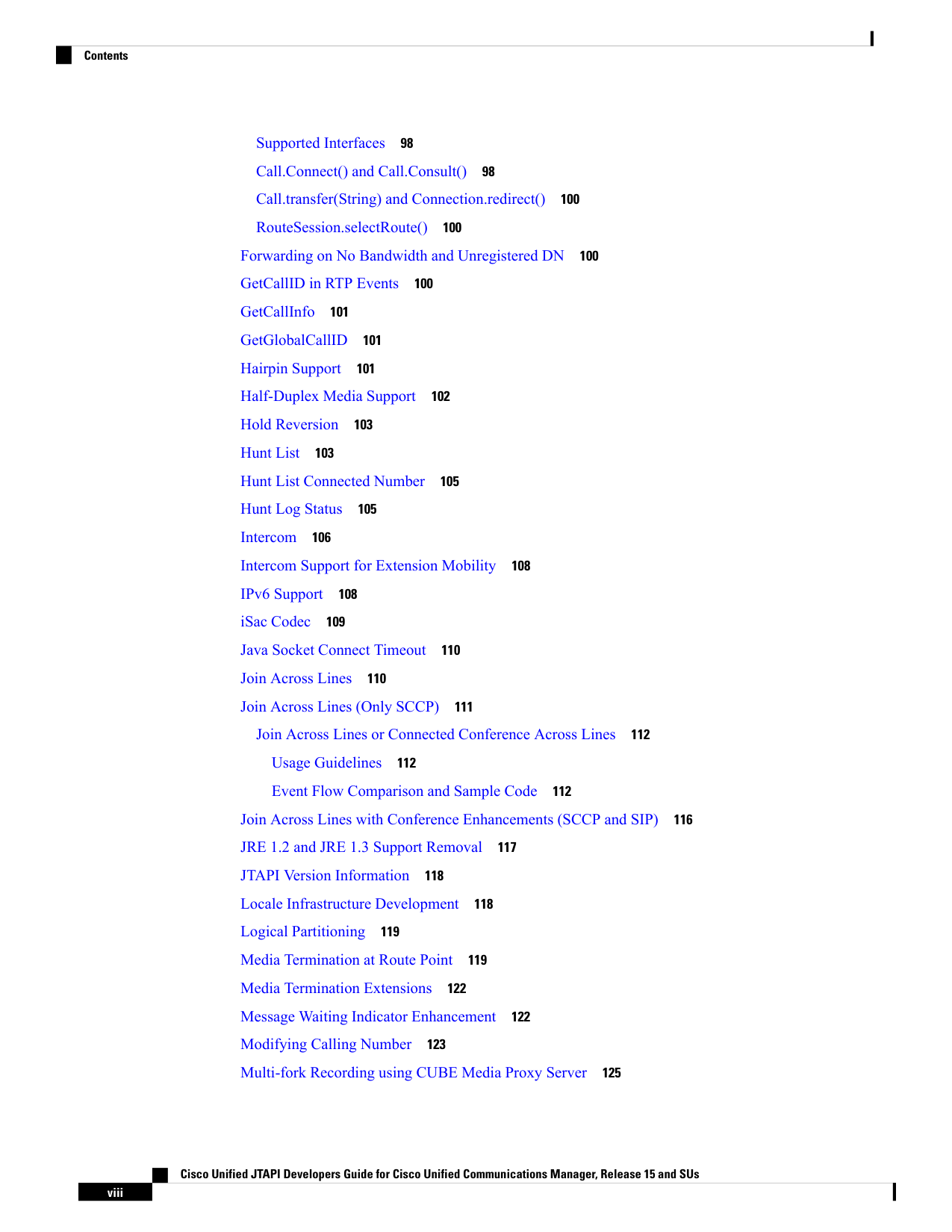 Contents

Supported Interfaces 98

Call.Connect() and Call.Consult() 98

Call.transfer(String) and Connection.redirect() 100

RouteSession.selectRoute() 100

Forwarding on No Bandwidth and Unregistered DN 100

GetCallID in RTP Events 100

GetCallInfo 101

GetGlobalCallID 101

Hairpin Support 101

Half-Duplex Media Support 102

Hold Reversion 103

Hunt List 103

Hunt List Connected Number 105

Hunt Log Status 105

Intercom 106

Intercom Support for Extension Mobility 108

IPv6 Support 108

iSac Codec 109

Java Socket Connect Timeout 110

Join Across Lines 110

Join Across Lines (Only SCCP) 111

Join Across Lines or Connected Conference Across Lines 112

Usage Guidelines 112

Event Flow Comparison and Sample Code 112

Join Across Lines with Conference Enhancements (SCCP and SIP) 116

JRE 1.2 and JRE 1.3 Support Removal 117

JTAPI Version Information 118

Locale Infrastructure Development 118

Logical Partitioning 119

Media Termination at Route Point 119

Media Termination Extensions 122

Message Waiting Indicator Enhancement 122

Modifying Calling Number 123

Multi-fork Recording using CUBE Media Proxy Server 125

Cisco Unified JTAPI Developers Guide for Cisco Unified Communications Manager, Release 15 and SUs

viii